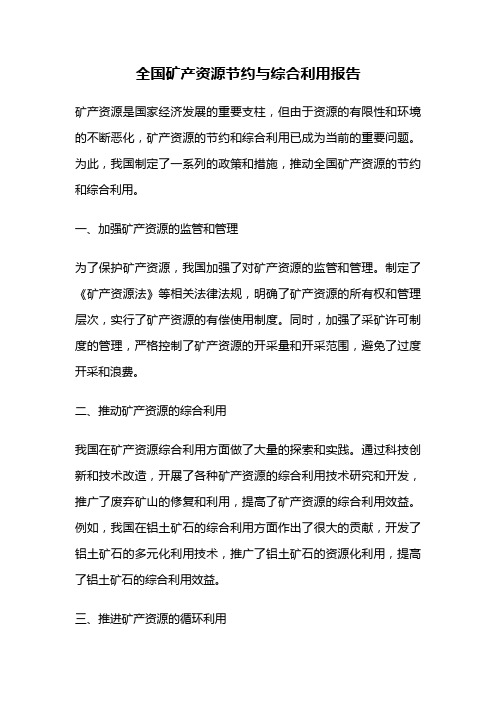 全国矿产资源节约与综合利用报告

矿产资源是国家经济发展的重要支柱，但由于资源的有限性和环境的不断恶化，矿产资源的节约和综合利用已成为当前的重要问题。为此，我国制定了一系列的政策和措施，推动全国矿产资源的节约和综合利用。

一、加强矿产资源的监管和管理

为了保护矿产资源，我国加强了对矿产资源的监管和管理。制定了《矿产资源法》等相关法律法规，明确了矿产资源的所有权和管理层次，实行了矿产资源的有偿使用制度。同时，加强了采矿许可制度的管理，严格控制了矿产资源的开采量和开采范围，避免了过度开采和浪费。

二、推动矿产资源的综合利用

我国在矿产资源综合利用方面做了大量的探索和实践。通过科技创新和技术改造，开展了各种矿产资源的综合利用技术研究和开发，推广了废弃矿山的修复和利用，提高了矿产资源的综合利用效益。例如，我国在铝土矿石的综合利用方面作出了很大的贡献，开发了铝土矿石的多元化利用技术，推广了铝土矿石的资源化利用，提高了铝土矿石的综合利用效益。

三、推进矿产资源的循环利用